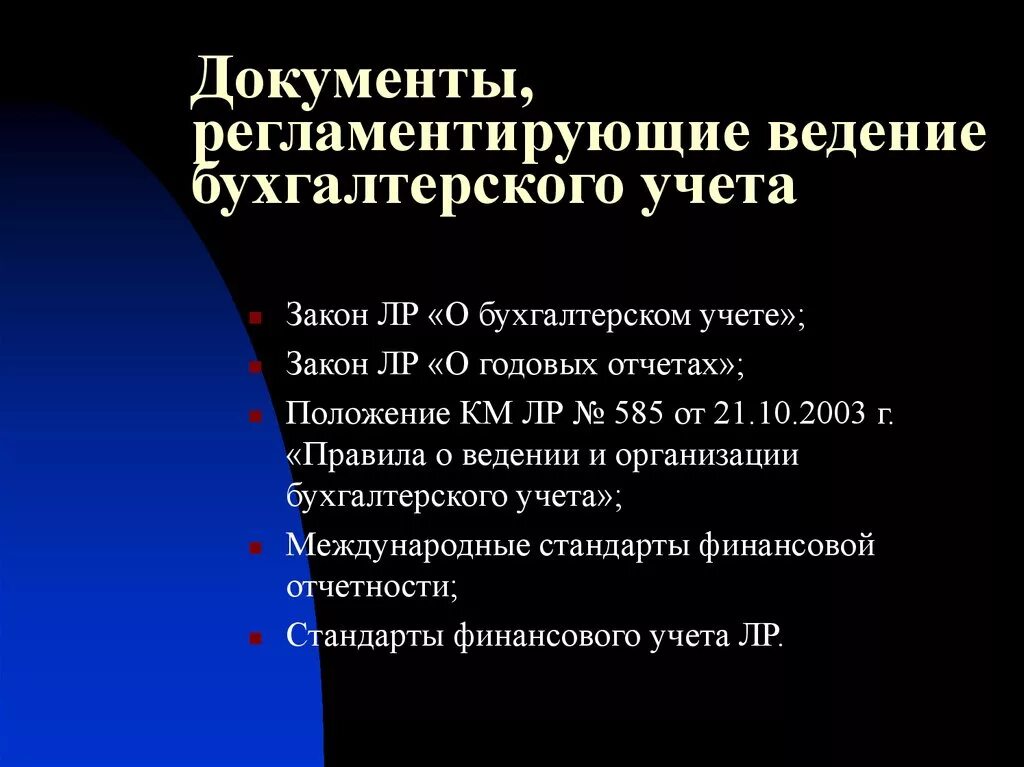 Документы, регламентирующие ведение бухгалтерского учета

Закон ЛР «О бухгалтерском учете»;

Закон ЛР «О годовых отчетах»;

Положение КМ ЛР № 585 от 21.10.2003 г. «Правила о ведении и организации бухгалтерского учета»;

Международные стандарты финансовой отчетности;

Стандарты финансового учета ЛР.